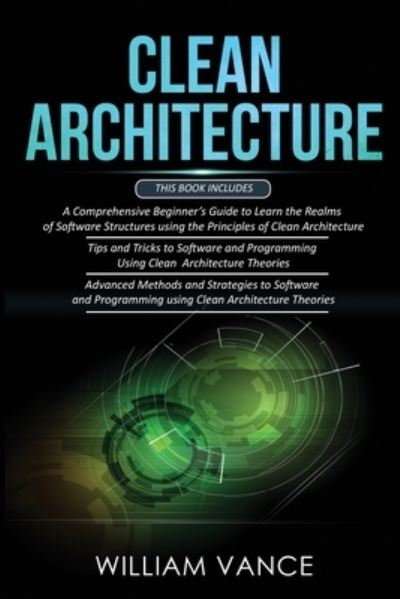 CLEAN ARCHITECTURE

THIS BOOK INCLUDES

A Comprehensive Beginner's Guide to Learn the Realms of Software Structures using the Principles of Clean Architecture

Tips and Tricks to Software and Programming Using Clean Architecture Theories

Advanced Methods and Strategies to Software and Programming using Clean Architecture Theories

WILLIAM VANCE